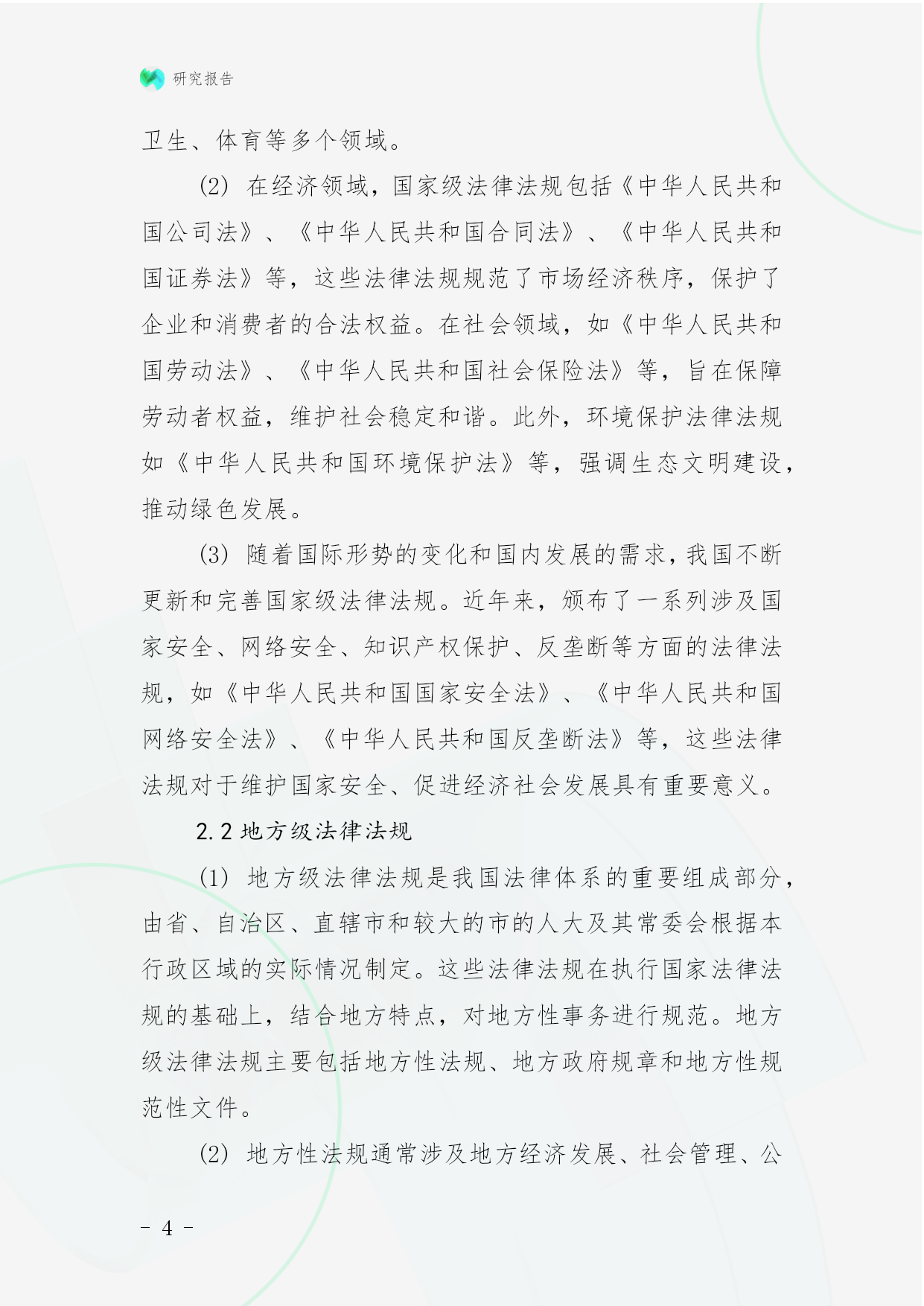 研究报告

卫生、体育等多个领域。

(2) 在经济领域，国家级法律法规包括《中华人民共和国公司法》、《中华人民共和国合同法》、《中华人民共和国证券法》等，这些法律法规规范了市场经济秩序，保护了企业和消费者的合法权益。在社会领域，如《中华人民共和国劳动法》、《中华人民共和国社会保险法》等，旨在保障劳动者权益，维护社会稳定和谐。此外，环境保护法律法规如《中华人民共和国环境保护法》等，强调生态文明建设，推动绿色发展。

(3) 随着国际形势的变化和国内发展的需求，我国不断更新和完善国家级法律法规。近年来，颁布了一系列涉及国家安全、网络安全、知识产权保护、反垄断等方面的法律法规，如《中华人民共和国国家安全法》、《中华人民共和国网络安全法》、《中华人民共和国反垄断法》等，这些法律法规对于维护国家安全、促进经济社会发展具有重要意义。

2.2 地方级法律法规

(1) 地方级法律法规是我国法律体系的重要组成部分，由省、自治区、直辖市和较大的市的人大及其常委会根据本行政区域的实际情况制定。这些法律法规在执行国家法律法规的基础上，结合地方特点，对地方性事务进行规范。地方级法律法规主要包括地方性法规、地方政府规章和地方性规范性文件。

(2) 地方性法规通常涉及地方经济发展、社会管理、公

- 4 -